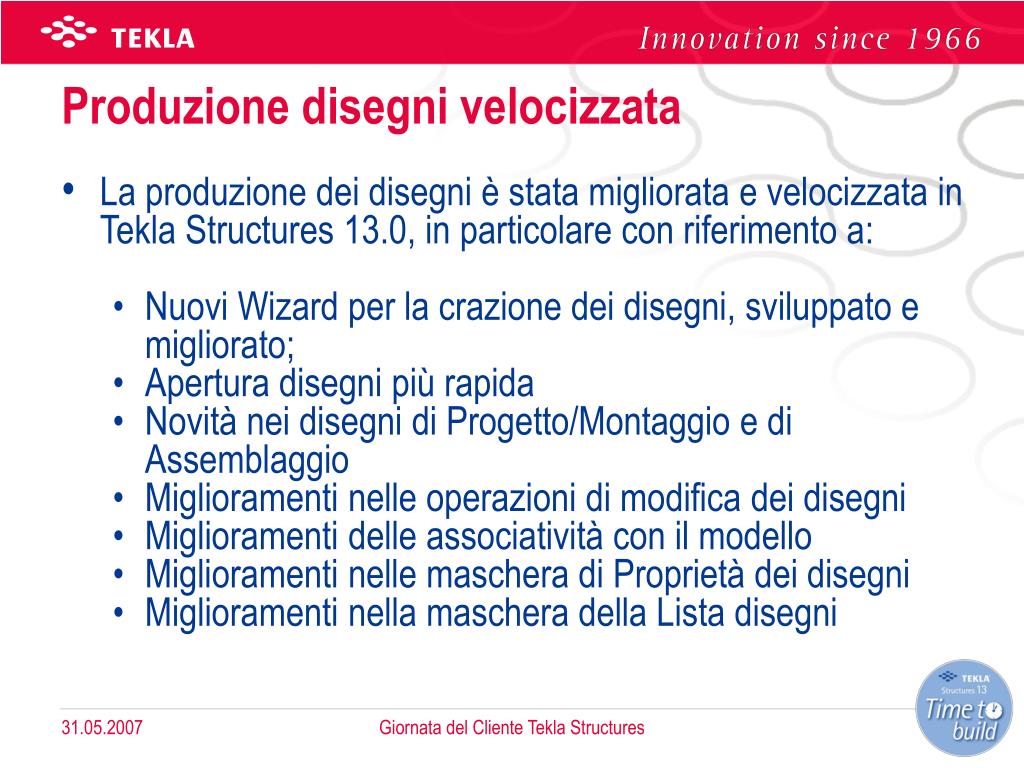 TEKLA
Innovation since 1966

Produzione disegni velocizzata

• La produzione dei disegni è stata migliorata e velocizzata in Tekla Structures 13.0, in particolare con riferimento a:

• Nuovi Wizard per la crazione dei disegni, sviluppato e migliorato;
• Apertura disegni più rapida
• Novità nei disegni di Progetto/Montaggio e di Assemblaggio
• Miglioramenti nelle operazioni di modifica dei disegni
• Miglioramenti delle associatività con il modello
• Miglioramenti nelle maschera di Proprietà dei disegni
• Miglioramenti nella maschera della Lista disegni

31.05.2007
Giornata del Cliente Tekla Structures

TEKLA
Structures 13
Time to build